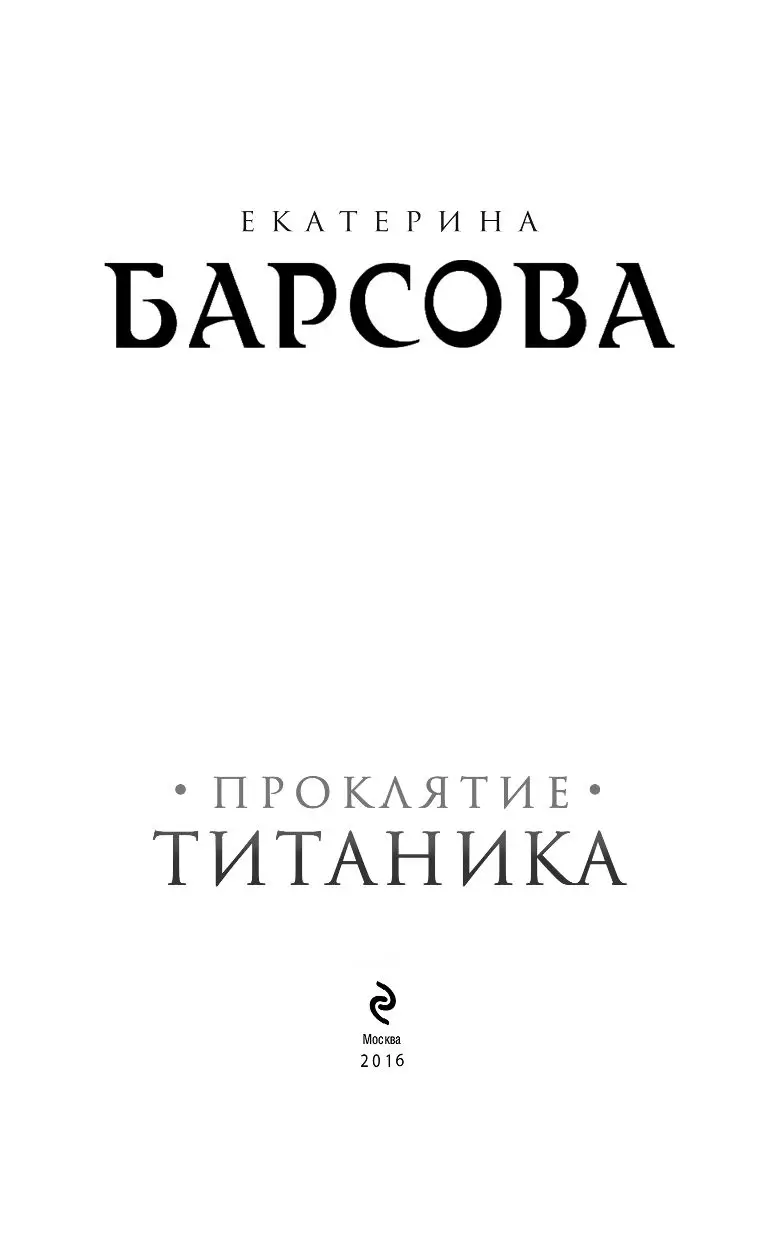 ЕКАТЕРИНА
БАРСОВА

• ПРОКЛЯТИЕ •
ТИТАНИКА

Москва
2016